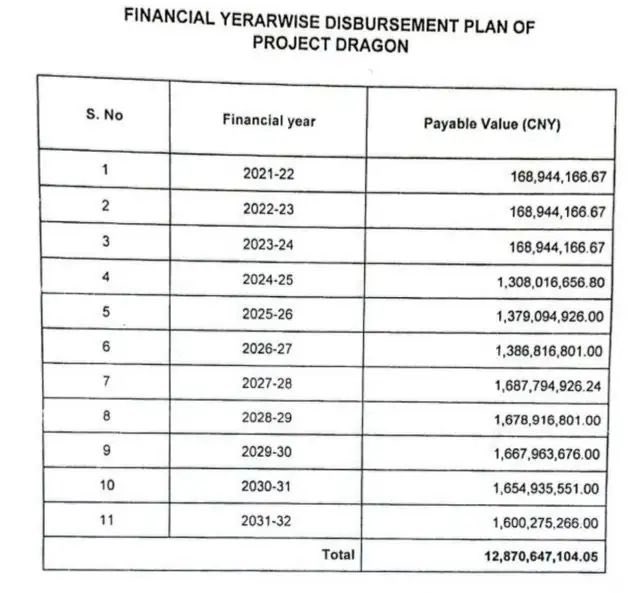 FINANCIAL YERARWISE DISBURSEMENT PLAN OF PROJECT DRAGON

| S. No | Financial year | Payable Value (CNY) |
|---|---|---|
| 1 | 2021-22 | 168,944,166.67 |
| 2 | 2022-23 | 168,944,166.67 |
| 3 | 2023-24 | 168,944,166.67 |
| 4 | 2024-25 | 1,308,016,656.80 |
| 5 | 2025-26 | 1,379,094,926.00 |
| 6 | 2026-27 | 1,386,816,801.00 |
| 7 | 2027-28 | 1,687,794,926.24 |
| 8 | 2028-29 | 1,678,916,801.00 |
| 9 | 2029-30 | 1,667,963,676.00 |
| 10 | 2030-31 | 1,654,935,551.00 |
| 11 | 2031-32 | 1,600,275,266.00 |
| Total | | 12,870,647,104.05 |